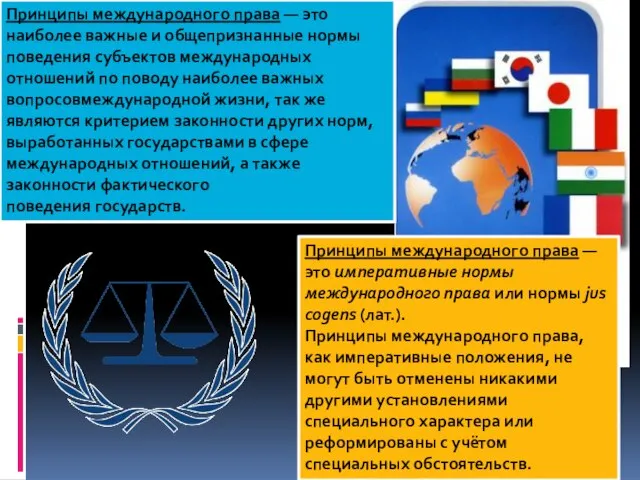 Принципы международного права — это наиболее важные и общепризнанные нормы поведения субъектов международных отношений по поводу наиболее важных вопросовмеждународной жизни, так же являются критерием законности других норм, выработанных государствами в сфере международных отношений, а также законности фактического поведения государств.

Принципы международного права — это императивные нормы международного права или нормы jus cogens (лат.).
Принципы международного права, как императивные положения, не могут быть отменены никакими другими установлениями специального характера или реформированы с учётом специальных обстоятельств.